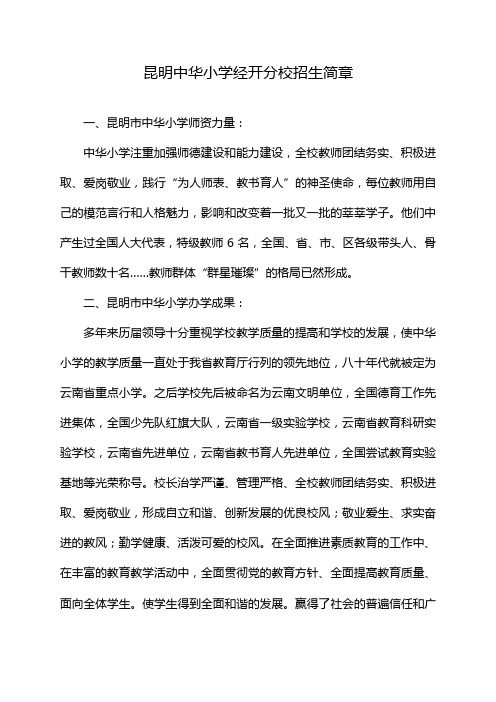 昆明中华小学经开分校招生简章

一、昆明市中华小学师资力量：

中华小学注重加强师德建设和能力建设，全校教师团结务实、积极进取、爱岗敬业，践行“为人师表、教书育人”的神圣使命，每位教师用自己的模范言行和人格魅力，影响和改变着一批又一批的莘莘学子。他们中产生过全国人大代表，特级教师 6 名，全国、省、市、区各级带头人、骨干教师数十名......教师群体“群星璀璨”的格局已然形成。

二、昆明市中华小学办学成果：

多年来历届领导十分重视学校教学质量的提高和学校的发展，使中华小学的教学质量一直处于我省教育厅行列的领先地位，八十年代就被定为云南省重点小学。之后学校先后被命名为云南文明单位，全国德育工作先进集体，全国少先队红旗大队，云南省一级实验学校，云南省教育科研实验学校，云南省先进单位，云南省教书育人先进单位，全国尝试教育实验基地等光荣称号。校长治学严谨、管理严格、全校教师团结务实、积极进取、爱岗敬业，形成自立和谐、创新发展的优良校风；敬业爱生、求实奋进的教风；勤学健康、活泼可爱的校风。在全面推进素质教育的工作中、在丰富的教育教学活动中，全面贯彻党的教育方针、全面提高教育质量、面向全体学生。使学生得到全面和谐的发展。赢得了社会的普遍信任和广